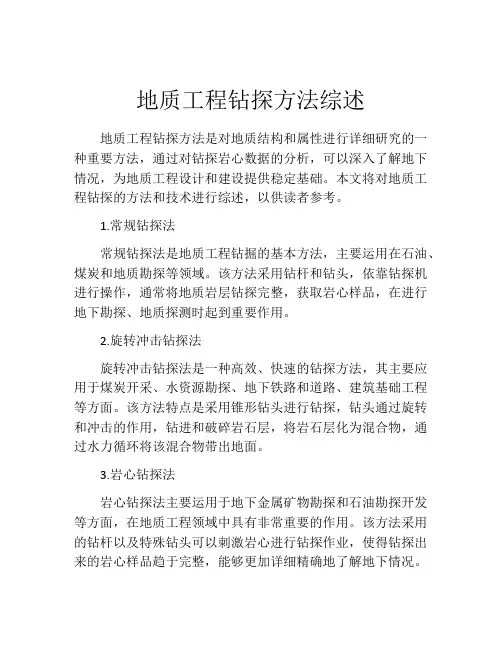 地质工程钻探方法综述

地质工程钻探方法是对地质结构和属性进行详细研究的一种重要方法，通过对钻探岩心数据的分析，可以深入了解地下情况，为地质工程设计和建设提供稳定基础。本文将对地质工程钻探的方法和技术进行综述，以供读者参考。

1.常规钻探法

常规钻探法是地质工程钻掘的基本方法，主要运用在石油、煤炭和地质勘探等领域。该方法采用钻杆和钻头，依靠钻探机进行操作，通常将地质岩层钻探完整，获取岩心样品，在进行地下勘探、地质探测时起到重要作用。

2.旋转冲击钻探法

旋转冲击钻探法是一种高效、快速的钻探方法，其主要应用于煤炭开采、水资源勘探、地下铁路和道路、建筑基础工程等方面。该方法特点是采用锥形钻头进行钻探，钻头通过旋转和冲击的作用，钻进和破碎岩石层，将岩石层化为混合物，通过水力循环将该混合物带出地面。

3.岩心钻探法

岩心钻探法主要运用于地下金属矿物勘探和石油勘探开发等方面，在地质工程领域中具有非常重要的作用。该方法采用的钻杆以及特殊钻头可以刺激岩心进行钻探作业，使得钻探出来的岩心样品趋于完整，能够更加详细精确地了解地下情况。